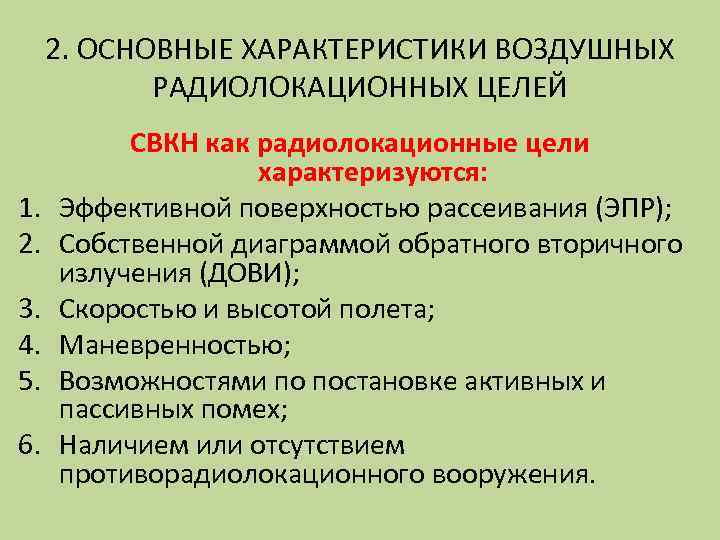 2. ОСНОВНЫЕ ХАРАКТЕРИСТИКИ ВОЗДУШНЫХ РАДИОЛОКАЦИОННЫХ ЦЕЛЕЙ

СВКН как радиолокационные цели характеризуются:

1. Эффективной поверхностью рассеивания (ЭПР);
2. Собственной диаграммой обратного вторичного излучения (ДОВИ);
3. Скоростью и высотой полета;
4. Маневренностью;
5. Возможностями по постановке активных и пассивных помех;
6. Наличием или отсутствием противорадиолокационного вооружения.